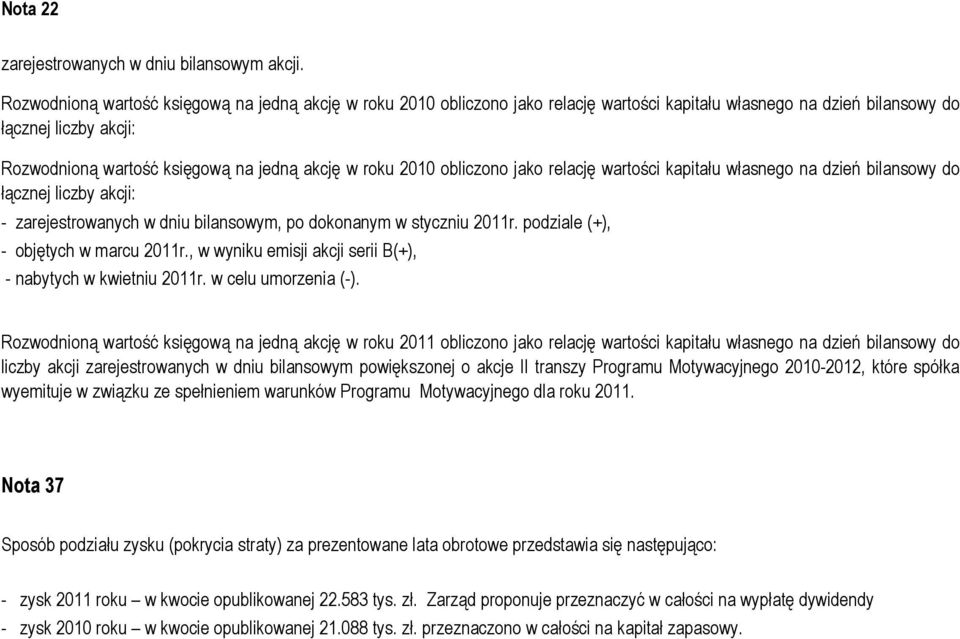 Nota 22

zarejestrowanych w dniu bilansowym akcji.

Rozwodnioną wartość księgową na jedną akcję w roku 2010 obliczono jako relację wartości kapitału własnego na dzień bilansowy do łącznej liczby akcji:

Rozwodnioną wartość księgową na jedną akcję w roku 2010 obliczono jako relację wartości kapitału własnego na dzień bilansowy do łącznej liczby akcji:

- zarejestrowanych w dniu bilansowym, po dokonanym w styczniu 2011r. podziale (+),
- objętych w marcu 2011r., w wyniku emisji akcji serii B(+),
- nabytych w kwietniu 2011r. w celu umorzenia (-).

Rozwodnioną wartość księgową na jedną akcję w roku 2011 obliczono jako relację wartości kapitału własnego na dzień bilansowy do liczby akcji zarejestrowanych w dniu bilansowym powiększonej o akcje II transzy Programu Motywacyjnego 2010-2012, które spółka wyemituje w związku ze spełnieniem warunków Programu Motywacyjnego dla roku 2011.

Nota 37

Sposób podziału zysku (pokrycia straty) za prezentowane lata obrotowe przedstawia się następująco:

- zysk 2011 roku – w kwocie opublikowanej 22.583 tys. zł. Zarząd proponuje przeznaczyć w całości na wypłatę dywidendy
- zysk 2010 roku – w kwocie opublikowanej 21.088 tys. zł. przeznaczono w całości na kapitał zapasowy.